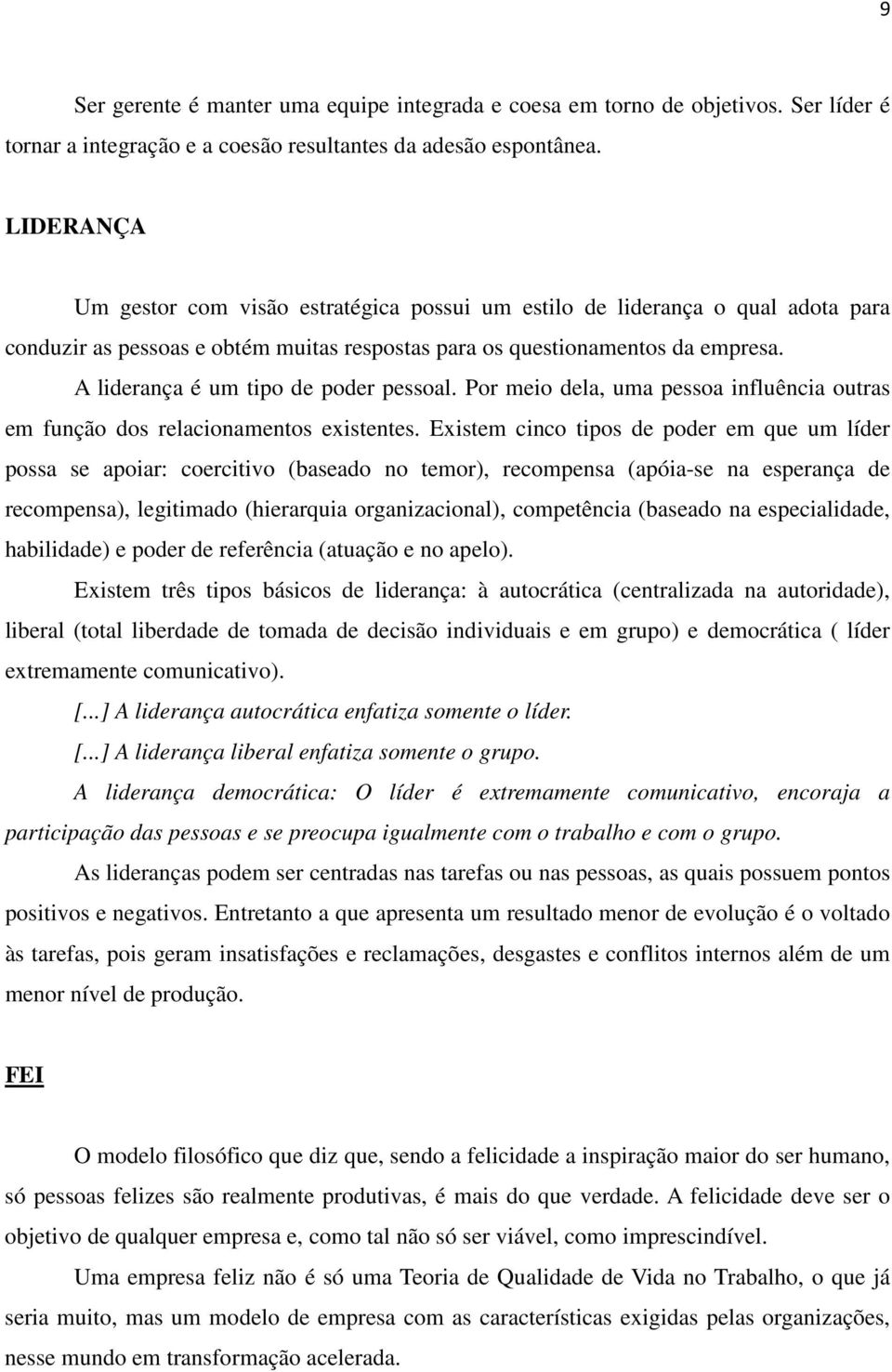 9

Ser gerente é manter uma equipe integrada e coesa em torno de objetivos. Ser líder é tornar a integração e a coesão resultantes da adesão espontânea.

LIDERANÇA

Um gestor com visão estratégica possui um estilo de liderança o qual adota para conduzir as pessoas e obtém muitas respostas para os questionamentos da empresa.

A liderança é um tipo de poder pessoal. Por meio dela, uma pessoa influência outras em função dos relacionamentos existentes. Existem cinco tipos de poder em que um líder possa se apoiar: coercitivo (baseado no temor), recompensa (apóia-se na esperança de recompensa), legitimado (hierarquia organizacional), competência (baseado na especialidade, habilidade) e poder de referência (atuação e no apelo).

Existem três tipos básicos de liderança: à autocrática (centralizada na autoridade), liberal (total liberdade de tomada de decisão individuais e em grupo) e democrática ( líder extremamente comunicativo).

[...] A liderança autocrática enfatiza somente o líder.

[...] A liderança liberal enfatiza somente o grupo.

A liderança democrática: O líder é extremamente comunicativo, encoraja a participação das pessoas e se preocupa igualmente com o trabalho e com o grupo.

As lideranças podem ser centradas nas tarefas ou nas pessoas, as quais possuem pontos positivos e negativos. Entretanto a que apresenta um resultado menor de evolução é o voltado às tarefas, pois geram insatisfações e reclamações, desgastes e conflitos internos além de um menor nível de produção.

FEI

O modelo filosófico que diz que, sendo a felicidade a inspiração maior do ser humano, só pessoas felizes são realmente produtivas, é mais do que verdade. A felicidade deve ser o objetivo de qualquer empresa e, como tal não só ser viável, como imprescindível.

Uma empresa feliz não é só uma Teoria de Qualidade de Vida no Trabalho, o que já seria muito, mas um modelo de empresa com as características exigidas pelas organizações, nesse mundo em transformação acelerada.